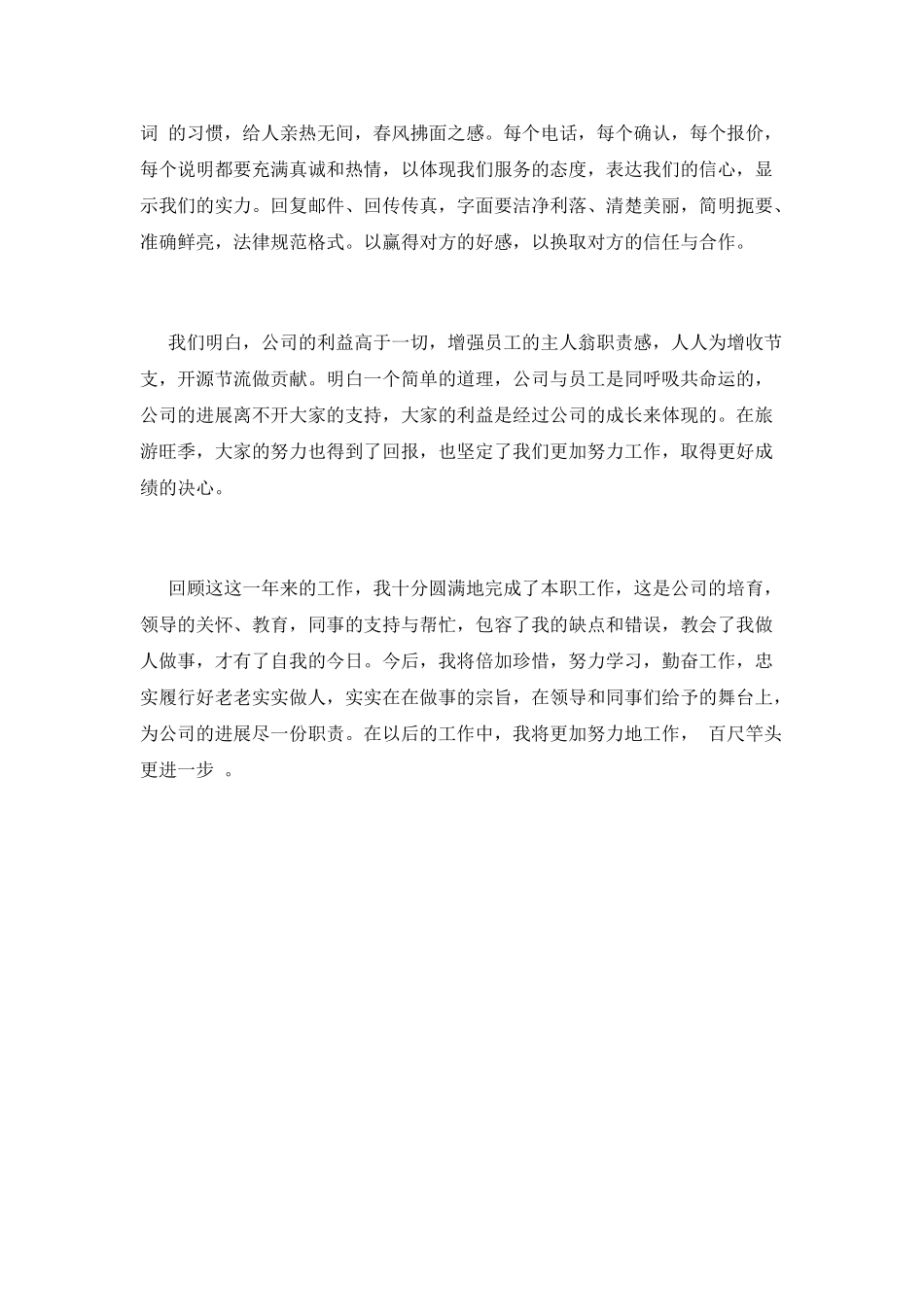 词 的习惯，给人亲热无间，春风拂面之感。每个电话，每个确认，每个报价，每个说明都要充满真诚和热情，以体现我们服务的态度，表达我们的信心，显示我们的实力。回复邮件、回传传真，字面要洁净利落、清楚美丽，简明扼要、准确鲜亮，法律规范格式。以赢得对方的好感，以换取对方的信任与合作。

我们明白，公司的利益高于一切，增强员工的主人翁职责感，人人为增收节支，开源节流做贡献。明白一个简单的道理，公司与员工是同呼吸共命运的，公司的进展离不开大家的支持，大家的利益是经过公司的成长来体现的。在旅游旺季，大家的努力也得到了回报，也坚定了我们更加努力工作，取得更好成绩的决心。

回顾这这一年来的工作，我十分圆满地完成了本职工作，这是公司的培育，领导的关怀、教育，同事的支持与帮忙，包容了我的缺点和错误，教会了我做人做事，才有了自我的今日。今后，我将倍加珍惜，努力学习，勤奋工作，忠实履行好老老实实做人，实实在在做事的宗旨，在领导和同事们给予的舞台上，为公司的进展尽一份职责。在以后的工作中，我将更加努力地工作， 百尺竿头更进一步 。